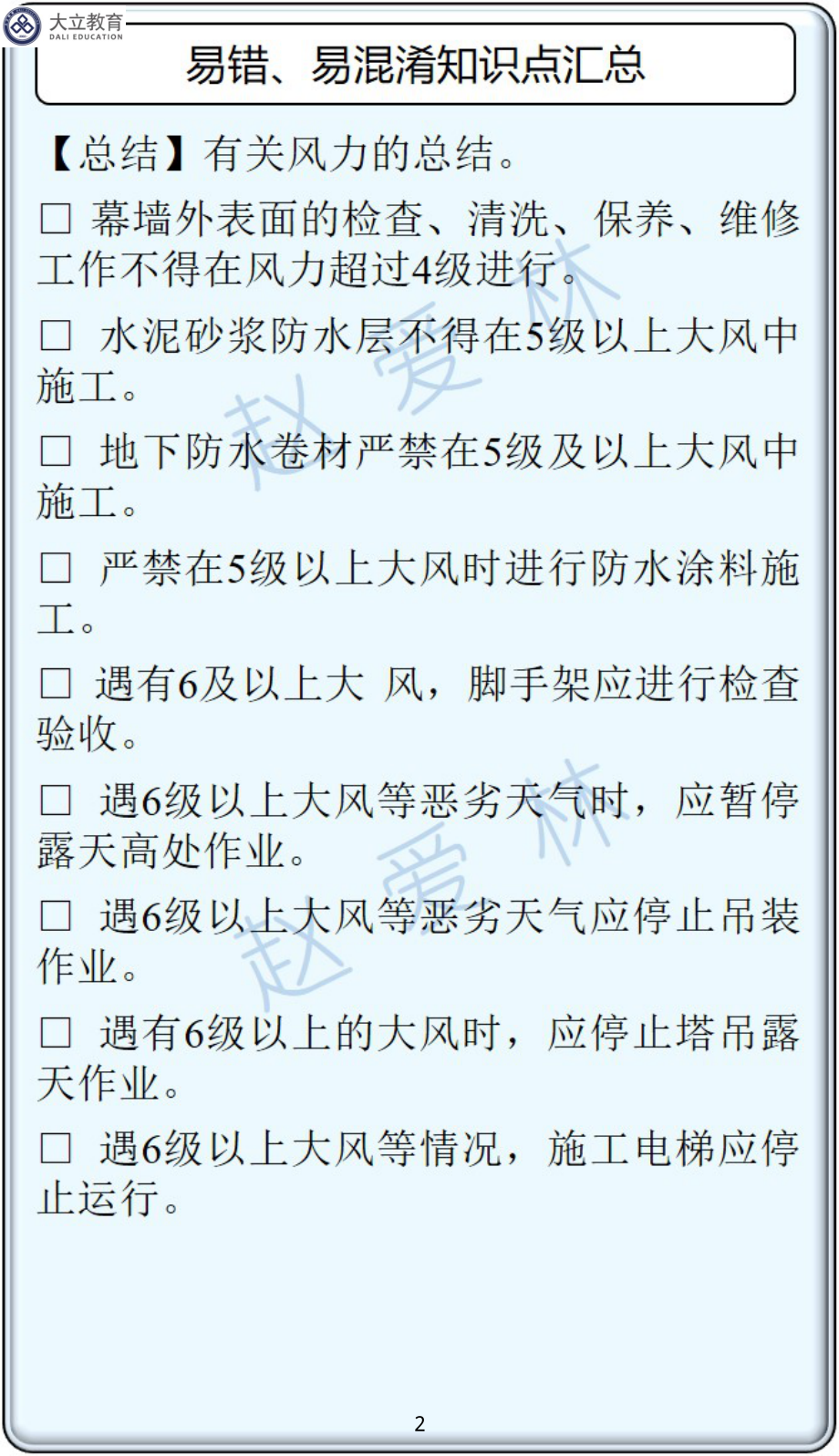 大立教育
DALI EDUCATION

易错、易混淆知识点汇总

【总结】有关风力的总结。

□ 幕墙外表面的检查、清洗、保养、维修工作不得在风力超过4级进行。

□ 水泥砂浆防水层不得在5级以上大风中施工。

□ 地下防水卷材严禁在5级及以上大风中施工。

□ 严禁在5级以上大风时进行防水涂料施工。

□ 遇有6及以上大 风，脚手架应进行检查验收。

□ 遇6级以上大风等恶劣天气时，应暂停露天高处作业。

□ 遇6级以上大风等恶劣天气应停止吊装作业。

□ 遇有6级以上的大风时，应停止塔吊露天作业。

□ 遇6级以上大风等情况，施工电梯应停止运行。

赵爱林

赵爱林

2